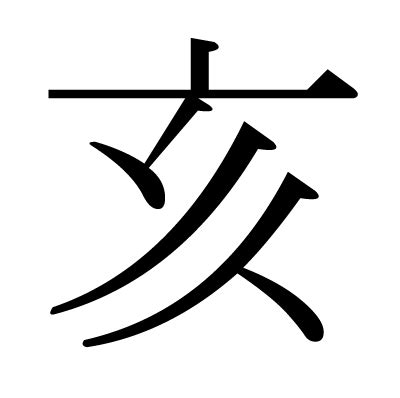 亥